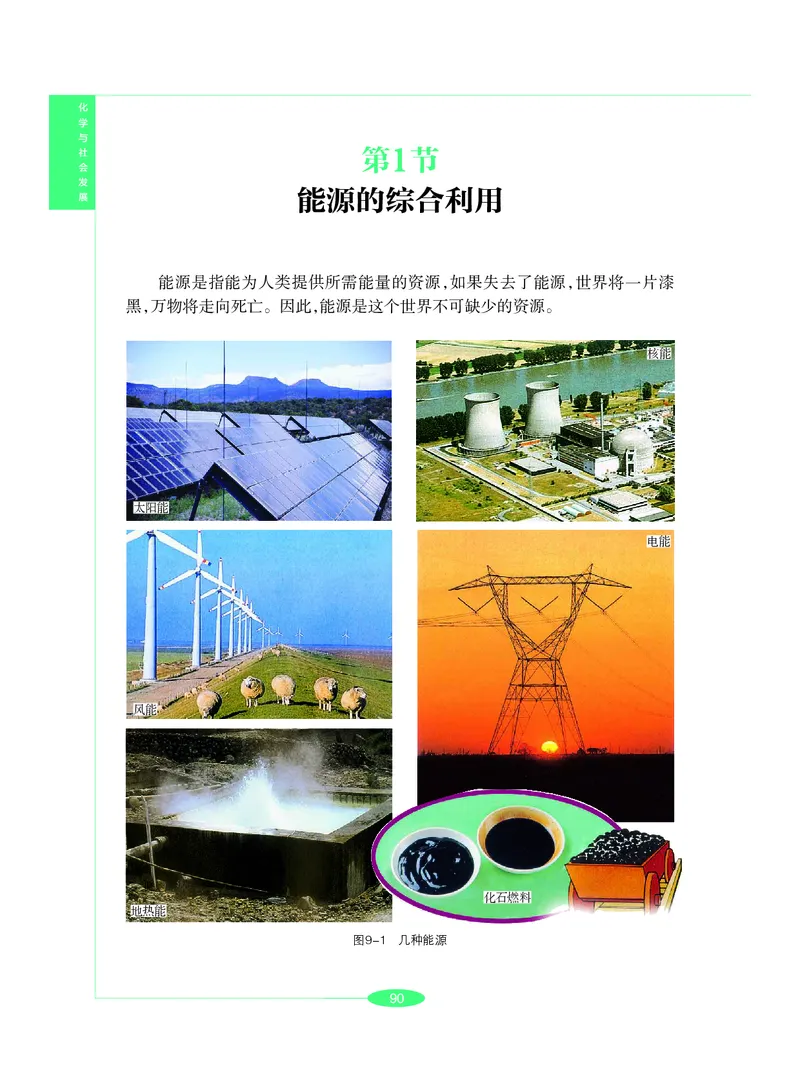 化学与社会发展

第1节
能源的综合利用

能源是指能为人类提供所需能量的资源，如果失去了能源，世界将一片漆黑，万物将走向死亡。因此，能源是这个世界不可缺少的资源。

太阳能

核能

风能

电能

地热能

化石燃料

图9-1 几种能源

90